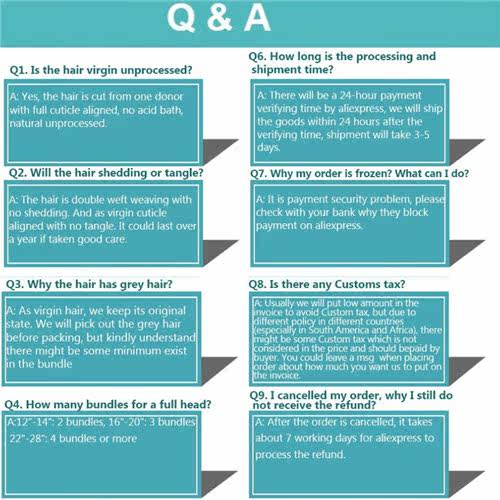 Q & A

Q1. Is the hair virgin unprocessed?

A: Yes, the hair is cut from one donor with full cuticle aligned, no acid bath, natural unprocessed.

Q2. Will the hair shedding or tangle?

A: The hair is double weft weaving with no shedding. And as virgin cuticle aligned with no tangle. It could last over a year if taken good care.

Q3. Why the hair has grey hair?

A: As virgin hair, we keep its original state. We will pick out the grey hair before packing, but kindly understand there might be some minimum exist in the bundle

Q4. How many bundles for a full head?

A:12"-14": 2 bundles, 16"-20": 3 bundles 22"-28": 4 bundles or more

Q6. How long is the processing and shipment time?

A: There will be a 24-hour payment verifying time by aliexpress, we will ship the goods within 24 hours after the verifying time, shipment will take 3-5 days.

Q7. Why my order is frozen? What can I do?

A: It is payment security problem, please check with your bank why they block payment on aliexpress.

Q8. Is there any Customs tax?

A: Usually we will put low amount in the invoice to avoid Custom tax, but due to different policy in different countries (especially in South America and Africa), there might be some Custom tax which is not considered in the price and should bepaid by buyer. You could leave a msg when placing order about how much you want us to put on the invoice.

Q9. I cancelled my order, why I still do not receive the refund?

A: After the order is cancelled, it takes about 7 working days for aliexpress to process the refund.